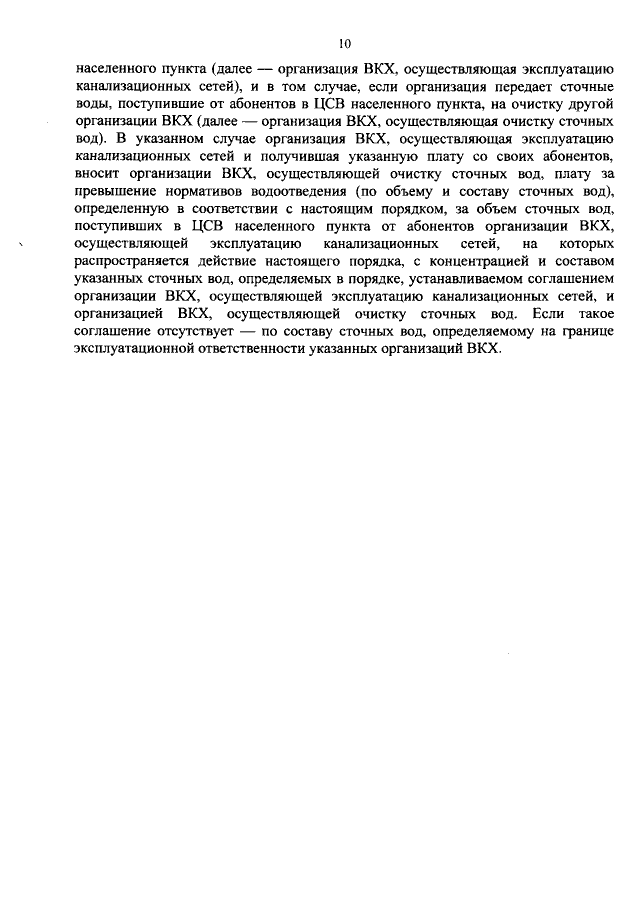 10

населенного пункта (далее — организация ВКХ, осуществляющая эксплуатацию канализационных сетей), и в том случае, если организация передает сточные воды, поступившие от абонентов в ЦСВ населенного пункта, на очистку другой организации ВКХ (далее — организация ВКХ, осуществляющая очистку сточных вод). В указанном случае организация ВКХ, осуществляющая эксплуатацию канализационных сетей и получившая указанную плату со своих абонентов, вносит организации ВКХ, осуществляющей очистку сточных вод, плату за превышение нормативов водоотведения (по объему и составу сточных вод), определенную в соответствии с настоящим порядком, за объем сточных вод, поступивших в ЦСВ населенного пункта от абонентов организации ВКХ, осуществляющей эксплуатацию канализационных сетей, на которых распространяется действие настоящего порядка, с концентрацией и составом указанных сточных вод, определяемых в порядке, устанавливаемом соглашением организации ВКХ, осуществляющей эксплуатацию канализационных сетей, и организацией ВКХ, осуществляющей очистку сточных вод. Если такое соглашение отсутствует — по составу сточных вод, определяемому на границе эксплуатационной ответственности указанных организаций ВКХ.